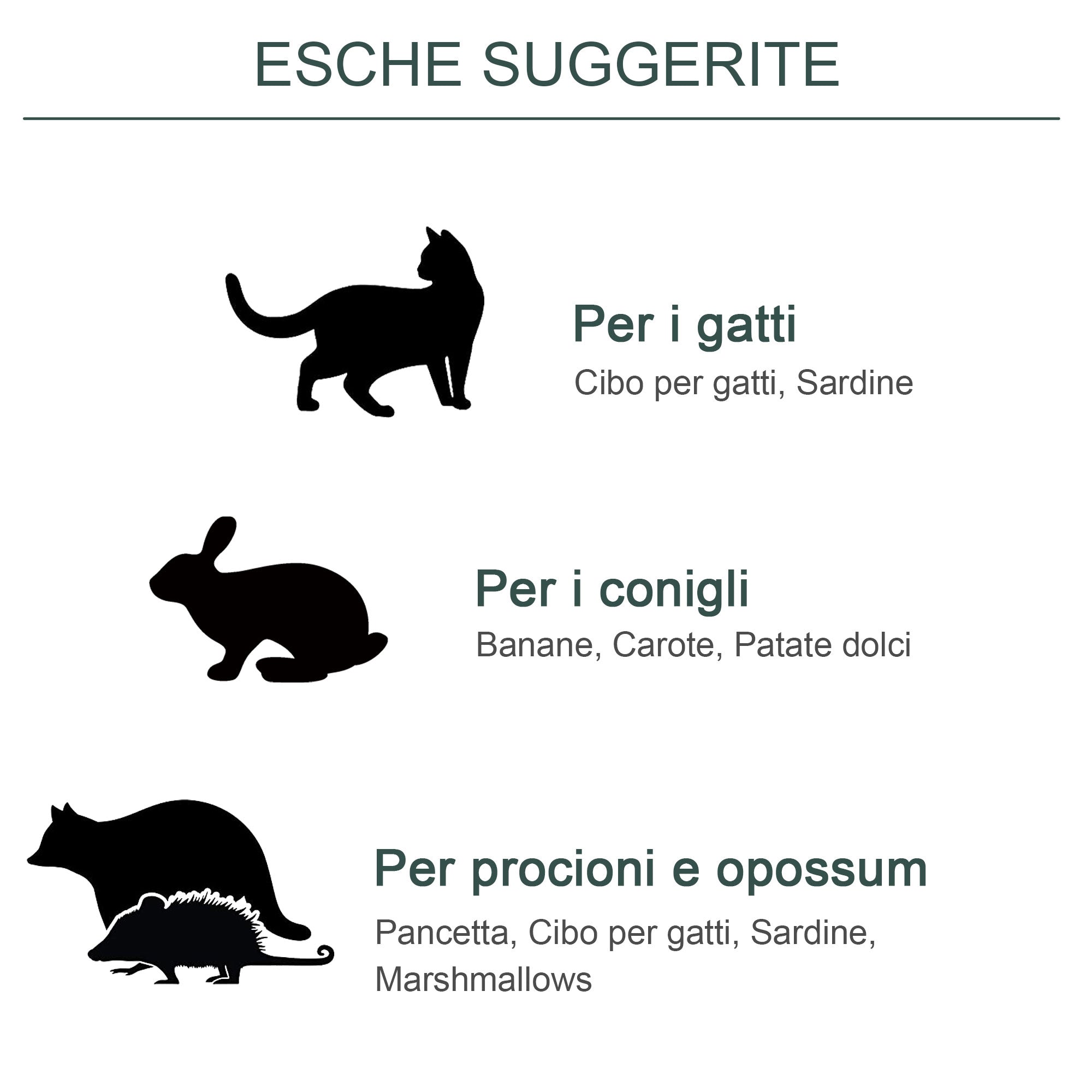 ESCHE SUGGERITE

Per i gatti
Cibo per gatti, Sardine

Per i conigli
Banane, Carote, Patate dolci

Per procioni e opossum
Pancetta, Cibo per gatti, Sardine, Marshmallows